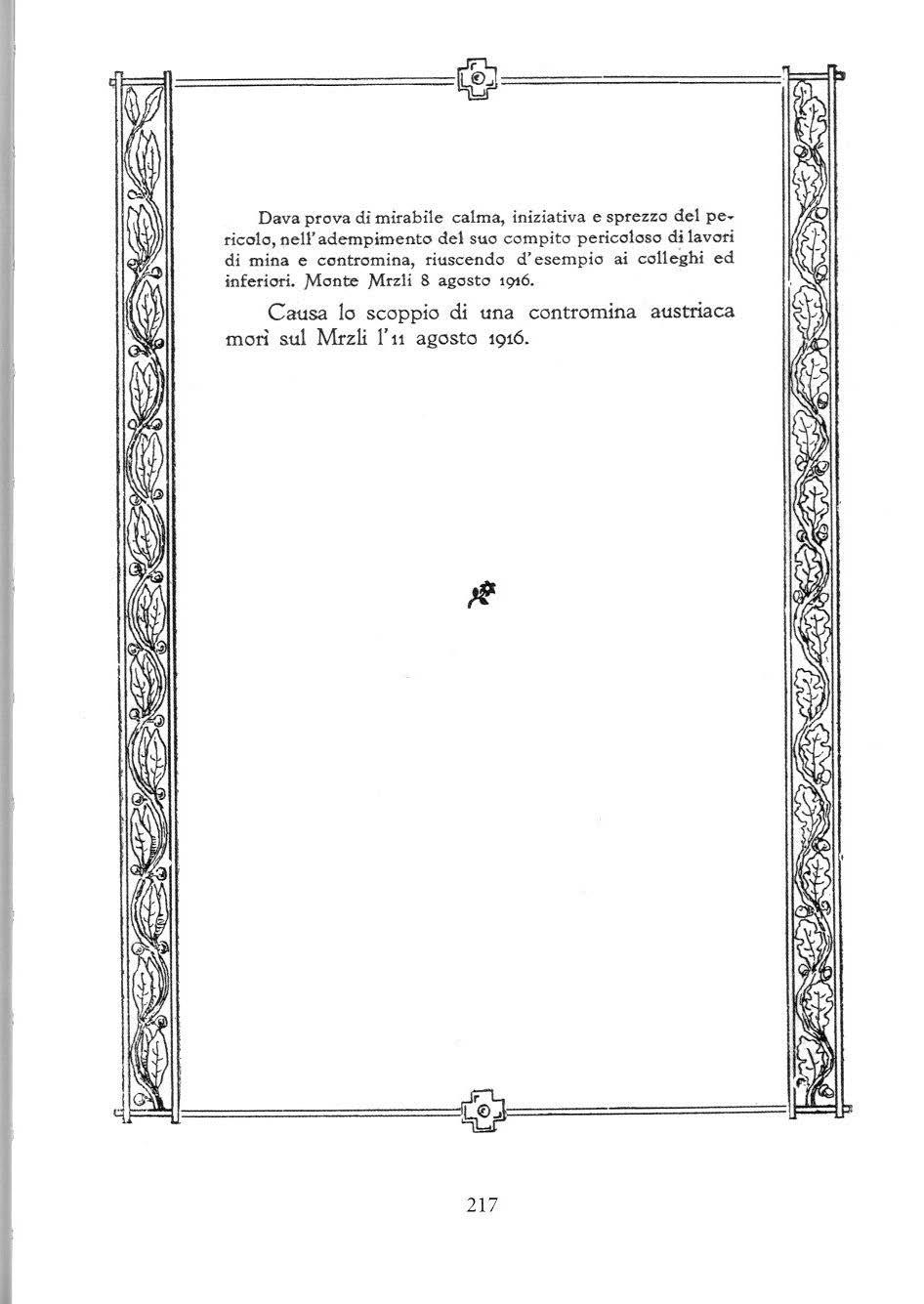 Dava prova di mirabile calma, iniziativa e sprezzo del pericolo, nell'adempimento del suo compito pericoloso di lavori di mina e contromina, riuscendo d'esempio ai colleghi ed inferiori. Monte Mrzli 8 agosto 1916.

Causa lo scoppio di una contromina austriaca morì sul Mrzli l'11 agosto 1916.

217